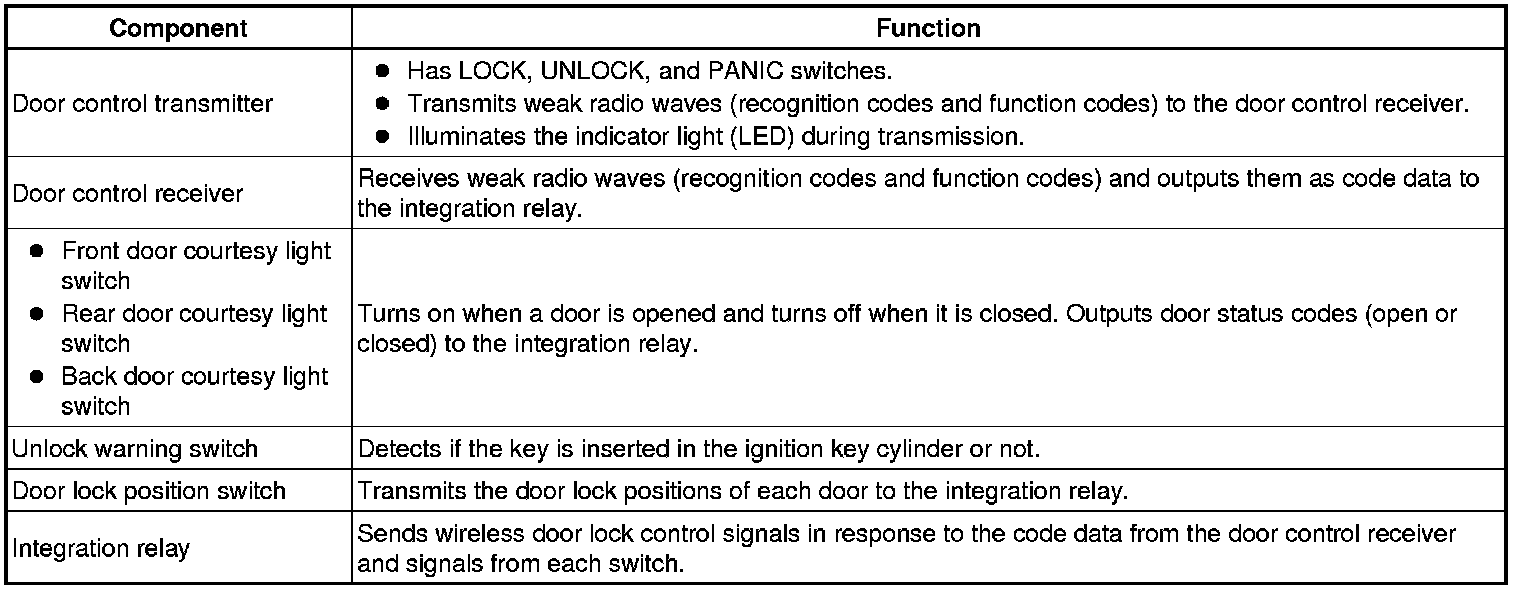 | Component | Function |
|---|---|
| Door control transmitter | ● Has LOCK, UNLOCK, and PANIC switches. ● Transmits weak radio waves (recognition codes and function codes) to the door control receiver. ● Illuminates the indicator light (LED) during transmission. |
| Door control receiver | Receives weak radio waves (recognition codes and function codes) and outputs them as code data to the integration relay. |
| ● Front door courtesy light switch ● Rear door courtesy light switch ● Back door courtesy light switch | Turns on when a door is opened and turns off when it is closed. Outputs door status codes (open or closed) to the integration relay. |
| Unlock warning switch | Detects if the key is inserted in the ignition key cylinder or not. |
| Door lock position switch | Transmits the door lock positions of each door to the integration relay. |
| Integration relay | Sends wireless door lock control signals in response to the code data from the door control receiver and signals from each switch. |